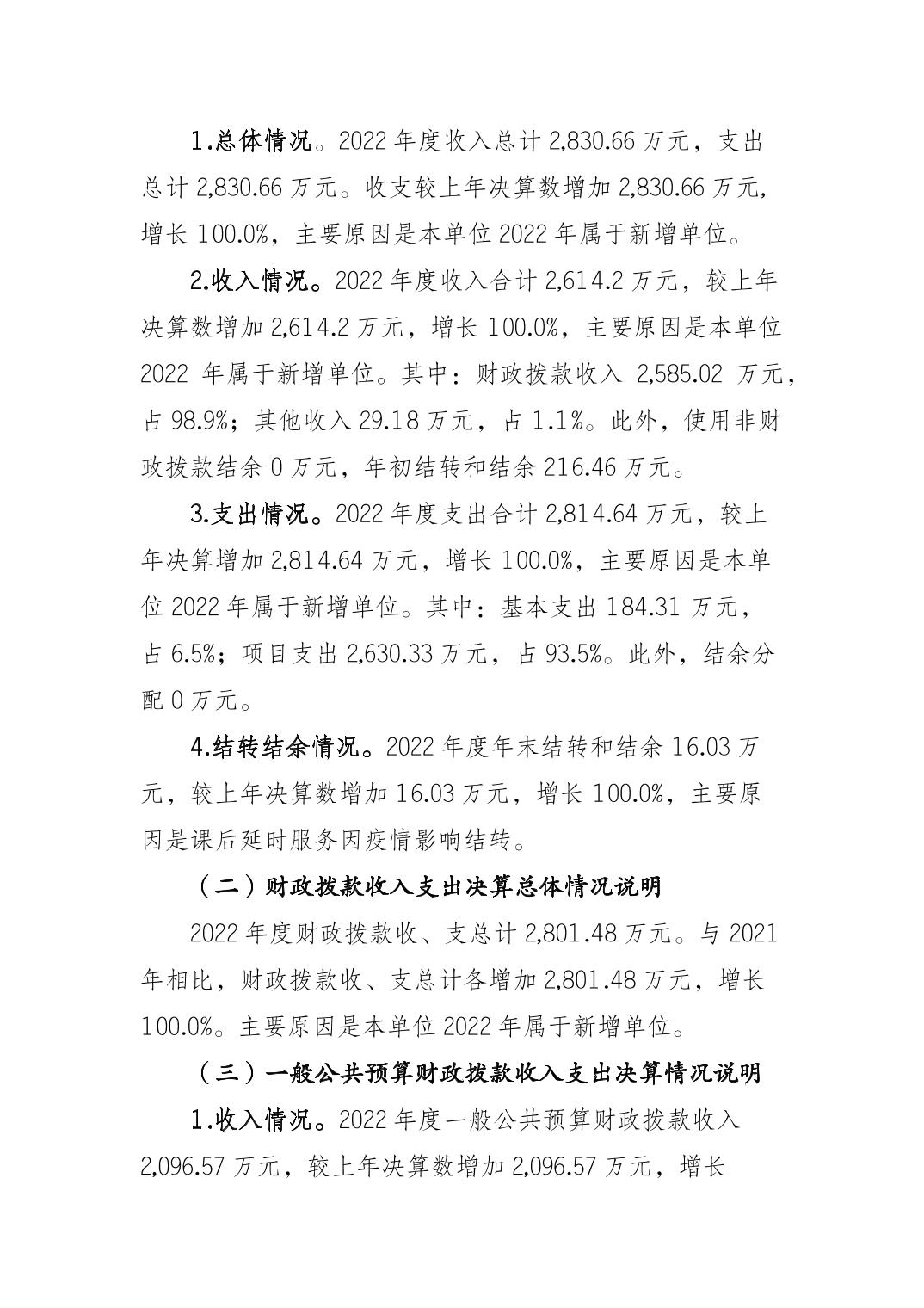 1.总体情况。2022 年度收入总计 2,830.66 万元，支出总计 2,830.66 万元。收支较上年决算数增加 2,830.66 万元，增长 100.0%，主要原因是本单位 2022 年属于新增单位。

2.收入情况。2022 年度收入合计 2,614.2 万元，较上年决算数增加 2,614.2 万元，增长 100.0%，主要原因是本单位 2022 年属于新增单位。其中：财政拨款收入 2,585.02 万元，占 98.9%；其他收入 29.18 万元，占 1.1%。此外，使用非财政拨款结余 0 万元，年初结转和结余 216.46 万元。

3.支出情况。2022 年度支出合计 2,814.64 万元，较上年决算增加 2,814.64 万元，增长 100.0%，主要原因是本单位 2022 年属于新增单位。其中：基本支出 184.31 万元，占 6.5%；项目支出 2,630.33 万元，占 93.5%。此外，结余分配 0 万元。

4.结转结余情况。2022 年度年末结转和结余 16.03 万元，较上年决算数增加 16.03 万元，增长 100.0%，主要原因是课后延时服务因疫情影响结转。

（二）财政拨款收入支出决算总体情况说明

2022 年度财政拨款收、支总计 2,801.48 万元。与 2021 年相比，财政拨款收、支总计各增加 2,801.48 万元，增长 100.0%。主要原因是本单位 2022 年属于新增单位。

（三）一般公共预算财政拨款收入支出决算情况说明

1.收入情况。2022 年度一般公共预算财政拨款收入 2,096.57 万元，较上年决算数增加 2,096.57 万元，增长